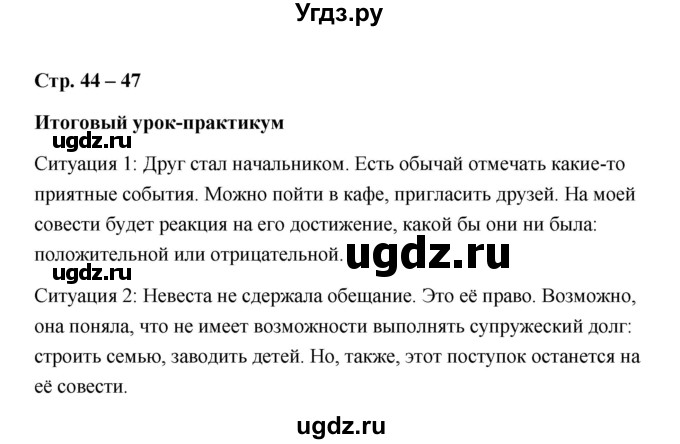 Угдз.ру

Стр. 44 – 47

Итоговый урок-практикум

ugdz.ru

Ситуация 1: Друг стал начальником. Есть обычай отмечать какие-то приятные события. Можно пойти в кафе, пригласить друзей. На моей совести будет реакция на его достижение, какой бы они ни была: положительной или отрицательной.

ugdz.ru

ugdz.ru

Ситуация 2: Невеста не сдержала обещание. Это её право. Возможно, она поняла, что не имеет возможности выполнять супружеский долг: строить семью, заводить детей. Но, также, этот поступок останется на её совести.

ugdz.ru